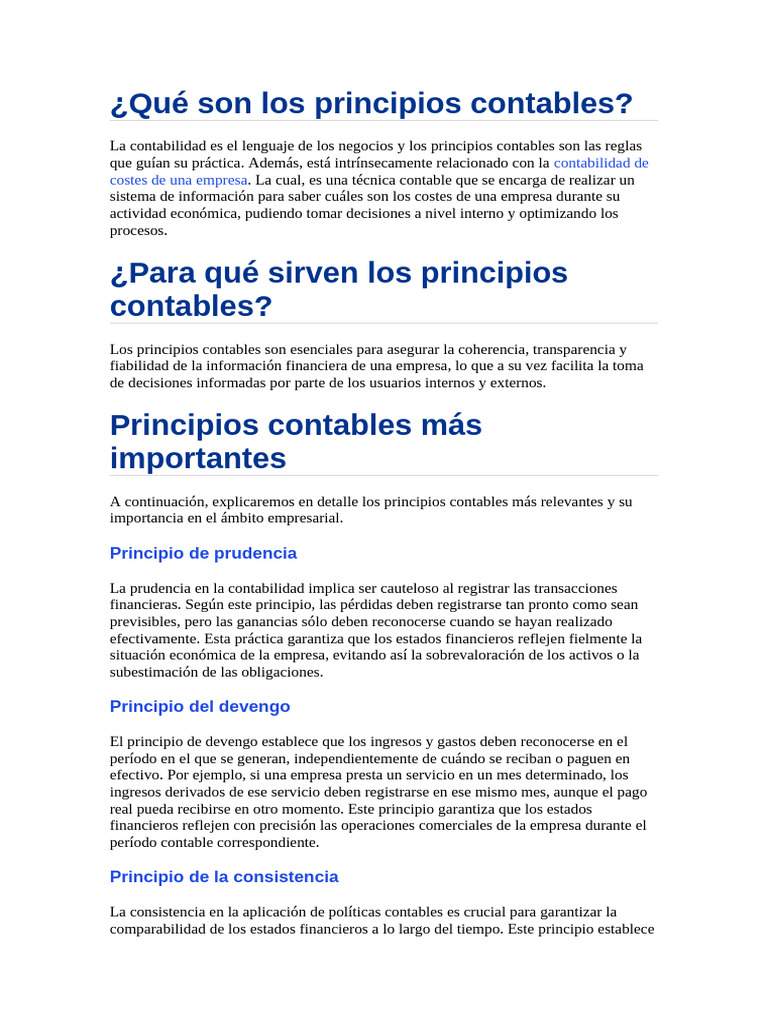 ¿Qué son los principios contables?

La contabilidad es el lenguaje de los negocios y los principios contables son las reglas que guían su práctica. Además, está intrínsecamente relacionado con la contabilidad de costes de una empresa. La cual, es una técnica contable que se encarga de realizar un sistema de información para saber cuáles son los costes de una empresa durante su actividad económica, pudiendo tomar decisiones a nivel interno y optimizando los procesos.

¿Para qué sirven los principios contables?

Los principios contables son esenciales para asegurar la coherencia, transparencia y fiabilidad de la información financiera de una empresa, lo que a su vez facilita la toma de decisiones informadas por parte de los usuarios internos y externos.

Principios contables más importantes

A continuación, explicaremos en detalle los principios contables más relevantes y su importancia en el ámbito empresarial.

Principio de prudencia

La prudencia en la contabilidad implica ser cauteloso al registrar las transacciones financieras. Según este principio, las pérdidas deben registrarse tan pronto como sean previsibles, pero las ganancias sólo deben reconocerse cuando se hayan realizado efectivamente. Esta práctica garantiza que los estados financieros reflejen fielmente la situación económica de la empresa, evitando así la sobrevaloración de los activos o la subestimación de las obligaciones.

Principio del devengo

El principio de devengo establece que los ingresos y gastos deben reconocerse en el período en el que se generan, independientemente de cuándo se reciban o paguen en efectivo. Por ejemplo, si una empresa presta un servicio en un mes determinado, los ingresos derivados de ese servicio deben registrarse en ese mismo mes, aunque el pago real pueda recibirse en otro momento. Este principio garantiza que los estados financieros reflejen con precisión las operaciones comerciales de la empresa durante el período contable correspondiente.

Principio de la consistencia

La consistencia en la aplicación de políticas contables es crucial para garantizar la comparabilidad de los estados financieros a lo largo del tiempo. Este principio establece